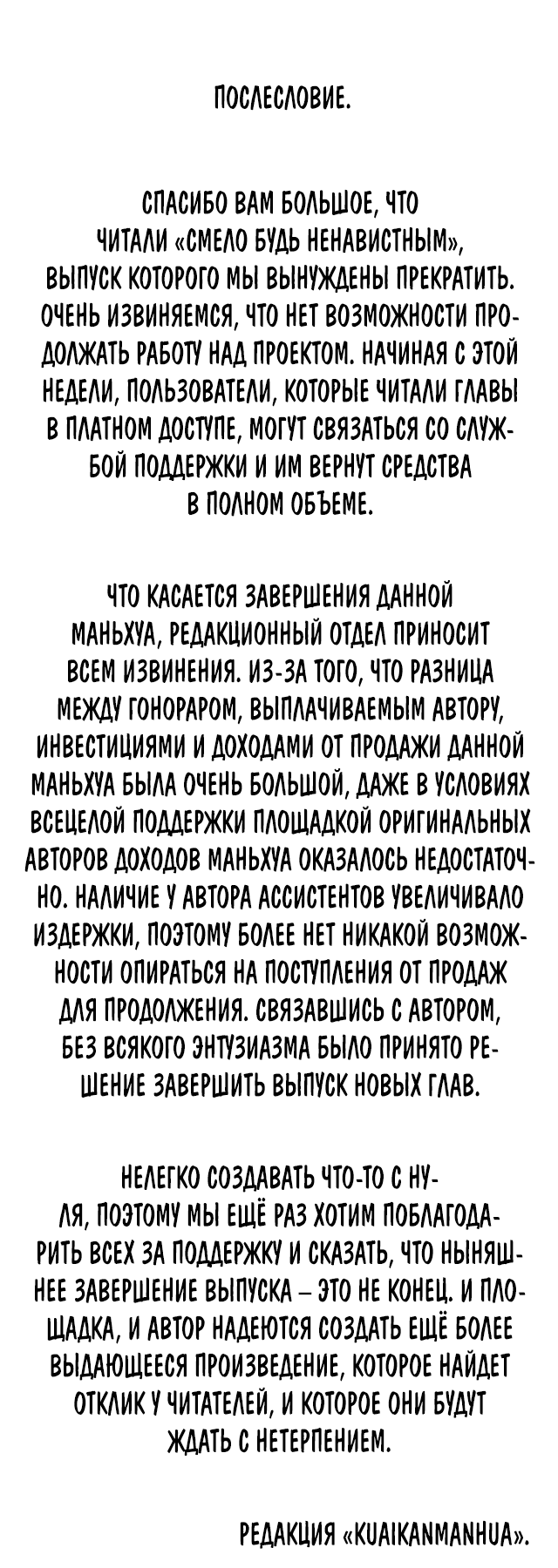 ПОСЛЕСЛОВИЕ.

СПАСИБО ВАМ БОЛЬШОЕ, ЧТО ЧИТАЛИ «СМЕЛО БУДЬ НЕНАВИСТНЫМ», ВЫПУСК КОТОРОГО МЫ ВЫНУЖДЕНЫ ПРЕКРАТИТЬ. ОЧЕНЬ ИЗВИНЯЕМСЯ, ЧТО НЕТ ВОЗМОЖНОСТИ ПРОДОЛЖАТЬ РАБОТУ НАД ПРОЕКТОМ. НАЧИНАЯ С ЭТОЙ НЕДЕЛИ, ПОЛЬЗОВАТЕЛИ, КОТОРЫЕ ЧИТАЛИ ГЛАВЫ В ПЛАТНОМ ДОСТУПЕ, МОГУТ СВЯЗАТЬСЯ СО СЛУЖБОЙ ПОДДЕРЖКИ И ИМ ВЕРНУТ СРЕДСТВА В ПОЛНОМ ОБЪЕМЕ.

ЧТО КАСАЕТСЯ ЗАВЕРШЕНИЯ ДАННОЙ МАНЬХУА, РЕДАКЦИОННЫЙ ОТДЕЛ ПРИНОСИТ ВСЕМ ИЗВИНЕНИЯ. ИЗ-ЗА ТОГО, ЧТО РАЗНИЦА МЕЖДУ ГОНОРАРОМ, ВЫПЛАЧИВАЕМЫМ АВТОРУ, ИНВЕСТИЦИЯМИ И ДОХОДАМИ ОТ ПРОДАЖИ ДАННОЙ МАНЬХУА БЫЛА ОЧЕНЬ БОЛЬШОЙ, ДАЖЕ В УСЛОВИЯХ ВСЕЦЕЛОЙ ПОДДЕРЖКИ ПЛОЩАДКОЙ ОРИГИНАЛЬНЫХ АВТОРОВ ДОХОДОВ МАНЬХУА ОКАЗАЛОСЬ НЕДОСТАТОЧНО. НАЛИЧИЕ У АВТОРА АССИСТЕНТОВ УВЕЛИЧИВАЛО ИЗДЕРЖКИ, ПОЭТОМУ БОЛЕЕ НЕТ НИКАКОЙ ВОЗМОЖНОСТИ ОПИРАТЬСЯ НА ПОСТУПЛЕНИЯ ОТ ПРОДАЖ ДЛЯ ПРОДОЛЖЕНИЯ. СВЯЗАВШИСЬ С АВТОРОМ, БЕЗ ВСЯКОГО ЭНТУЗИАЗМА БЫЛО ПРИНЯТО РЕШЕНИЕ ЗАВЕРШИТЬ ВЫПУСК НОВЫХ ГЛАВ.

НЕЛЕГКО СОЗДАВАТЬ ЧТО-ТО С НУЛЯ, ПОЭТОМУ МЫ ЕЩЁ РАЗ ХОТИМ ПОБЛАГОДАРИТЬ ВСЕХ ЗА ПОДДЕРЖКУ И СКАЗАТЬ, ЧТО НЫНЯШНЕЕ ЗАВЕРШЕНИЕ ВЫПУСКА – ЭТО НЕ КОНЕЦ. И ПЛОЩАДКА, И АВТОР НАДЕЮТСЯ СОЗДАТЬ ЕЩЁ БОЛЕЕ ВЫДАЮЩЕЕСЯ ПРОИЗВЕДЕНИЕ, КОТОРОЕ НАЙДЕТ ОТКЛИК У ЧИТАТЕЛЕЙ, И КОТОРОЕ ОНИ БУДУТ ЖДАТЬ С НЕТЕРПЕНИЕМ.

РЕДАКЦИЯ «KUAIKANMANHUA».